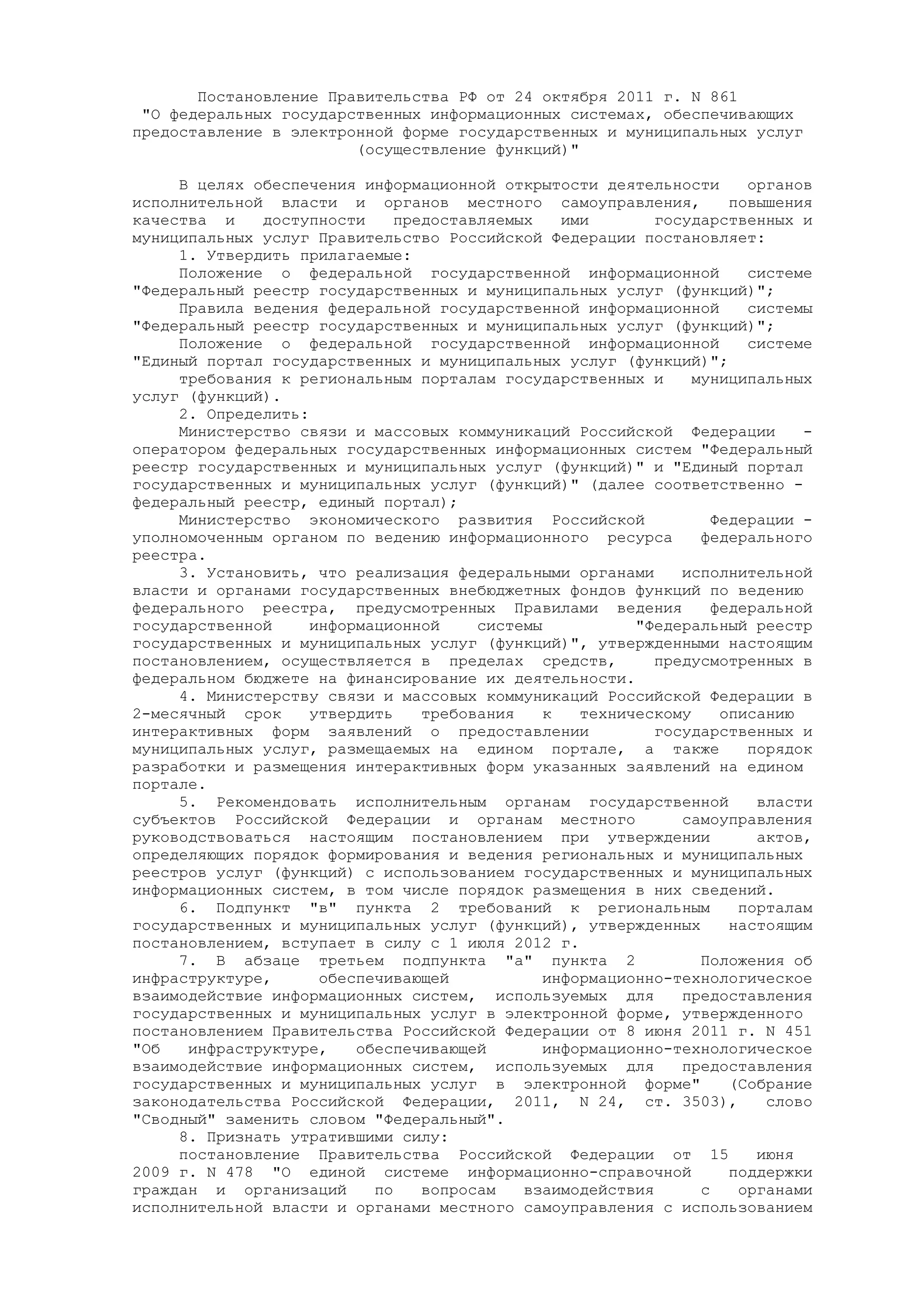 Постановление Правительства РФ от 24 октября 2011 г. N 861
"О федеральных государственных информационных системах, обеспечивающих предоставление в электронной форме государственных и муниципальных услуг (осуществление функций)"

В целях обеспечения информационной открытости деятельности органов исполнительной власти и органов местного самоуправления, повышения качества и доступности предоставляемых ими государственных и муниципальных услуг Правительство Российской Федерации постановляет:
1. Утвердить прилагаемые:
Положение о федеральной государственной информационной системе "Федеральный реестр государственных и муниципальных услуг (функций)";
Правила ведения федеральной государственной информационной системы "Федеральный реестр государственных и муниципальных услуг (функций)";
Положение о федеральной государственной информационной системе "Единый портал государственных и муниципальных услуг (функций)";
требования к региональным порталам государственных и муниципальных услуг (функций).
2. Определить:
Министерство связи и массовых коммуникаций Российской Федерации - оператором федеральных государственных информационных систем "Федеральный реестр государственных и муниципальных услуг (функций)" и "Единый портал государственных и муниципальных услуг (функций)" (далее соответственно - федеральный реестр, единый портал);
Министерство экономического развития Российской Федерации - уполномоченным органом по ведению информационного ресурса федерального реестра.
3. Установить, что реализация федеральными органами исполнительной власти и органами государственных внебюджетных фондов функций по ведению федерального реестра, предусмотренных Правилами ведения федеральной государственной информационной системы "Федеральный реестр государственных и муниципальных услуг (функций)", утвержденными настоящим постановлением, осуществляется в пределах средств, предусмотренных в федеральном бюджете на финансирование их деятельности.
4. Министерству связи и массовых коммуникаций Российской Федерации в 2-месячный срок утвердить требования к техническому описанию интерактивных форм заявлений о предоставлении государственных и муниципальных услуг, размещаемых на едином портале, а также порядок разработки и размещения интерактивных форм указанных заявлений на едином портале.
5. Рекомендовать исполнительным органам государственной власти субъектов Российской Федерации и органам местного самоуправления руководствоваться настоящим постановлением при утверждении актов, определяющих порядок формирования и ведения региональных и муниципальных реестров услуг (функций) с использованием государственных и муниципальных информационных систем, в том числе порядок размещения в них сведений.
6. Подпункт "в" пункта 2 требований к региональным порталам государственных и муниципальных услуг (функций), утвержденных настоящим постановлением, вступает в силу с 1 июля 2012 г.
7. В абзаце третьем подпункта "а" пункта 2 Положения об инфраструктуре, обеспечивающей информационно-технологическое взаимодействие информационных систем, используемых для предоставления государственных и муниципальных услуг в электронной форме, утвержденного постановлением Правительства Российской Федерации от 8 июня 2011 г. N 451 "Об инфраструктуре, обеспечивающей информационно-технологическое взаимодействие информационных систем, используемых для предоставления государственных и муниципальных услуг в электронной форме" (Собрание законодательства Российской Федерации, 2011, N 24, ст. 3503), слово "Сводный" заменить словом "Федеральный".
8. Признать утратившими силу:
постановление Правительства Российской Федерации от 15 июня 2009 г. N 478 "О единой системе информационно-справочной поддержки граждан и организаций по вопросам взаимодействия с органами исполнительной власти и органами местного самоуправления с использованием